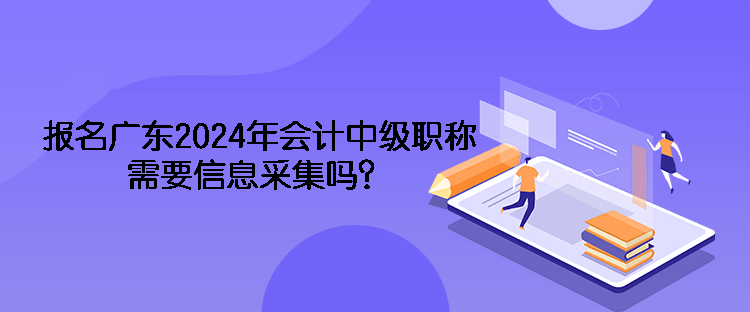 报名广东2024年会计中级职称需要信息采集吗？